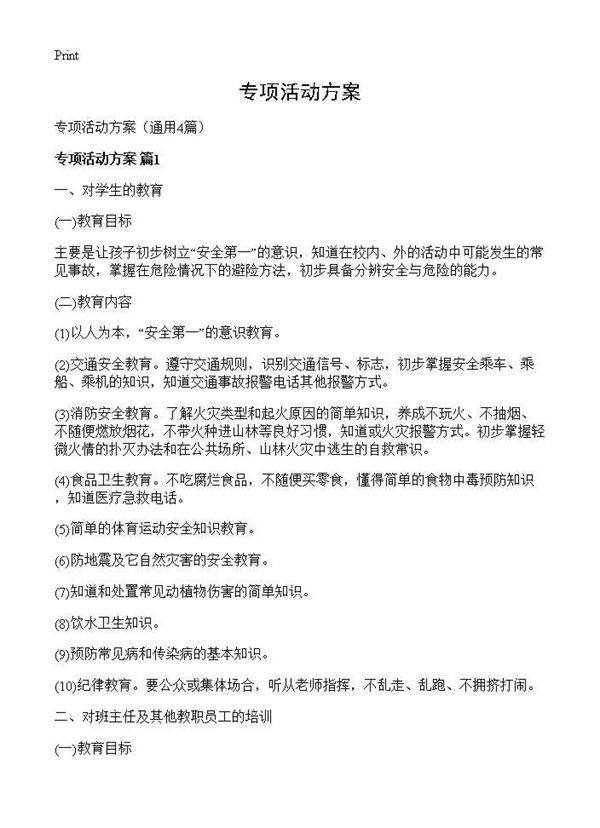 Print

专项活动方案

专项活动方案（通用4篇）

专项活动方案 篇1

一、对学生的教育

(一)教育目标

主要是让孩子初步树立“安全第一”的意识，知道在校内、外的活动中可能发生的常见事故，掌握在危险情况下的避险方法，初步具备分辨安全与危险的能力。

(二)教育内容

(1)以人为本，“安全第一”的意识教育。

(2)交通安全教育。遵守交通规则，识别交通信号、标志，初步掌握安全乘车、乘船、乘机的知识，知道交通事故报警电话其他报警方式。

(3)消防安全教育。了解火灾类型和起火原因的简单知识，养成不玩火、不抽烟、不随便燃放烟花，不带火种进山林等良好习惯，知道或火灾报警方式。初步掌握轻微火情的扑灭办法和在公共场所、山林火灾中逃生的自救常识。

(4)食品卫生教育。不吃腐烂食品，不随便买零食，懂得简单的食物中毒预防知识，知道医疗急救电话。

(5)简单的体育运动安全知识教育。

(6)防地震及它自然灾害的安全教育。

(7)知道和处置常见动植物伤害的简单知识。

(8)饮水卫生知识。

(9)预防常见病和传染病的基本知识。

(10)纪律教育。要公众或集体场合，听从老师指挥，不乱走、乱跑、不拥挤打闹。

二、对班主任及其他教职员工的培训

(一)教育目标